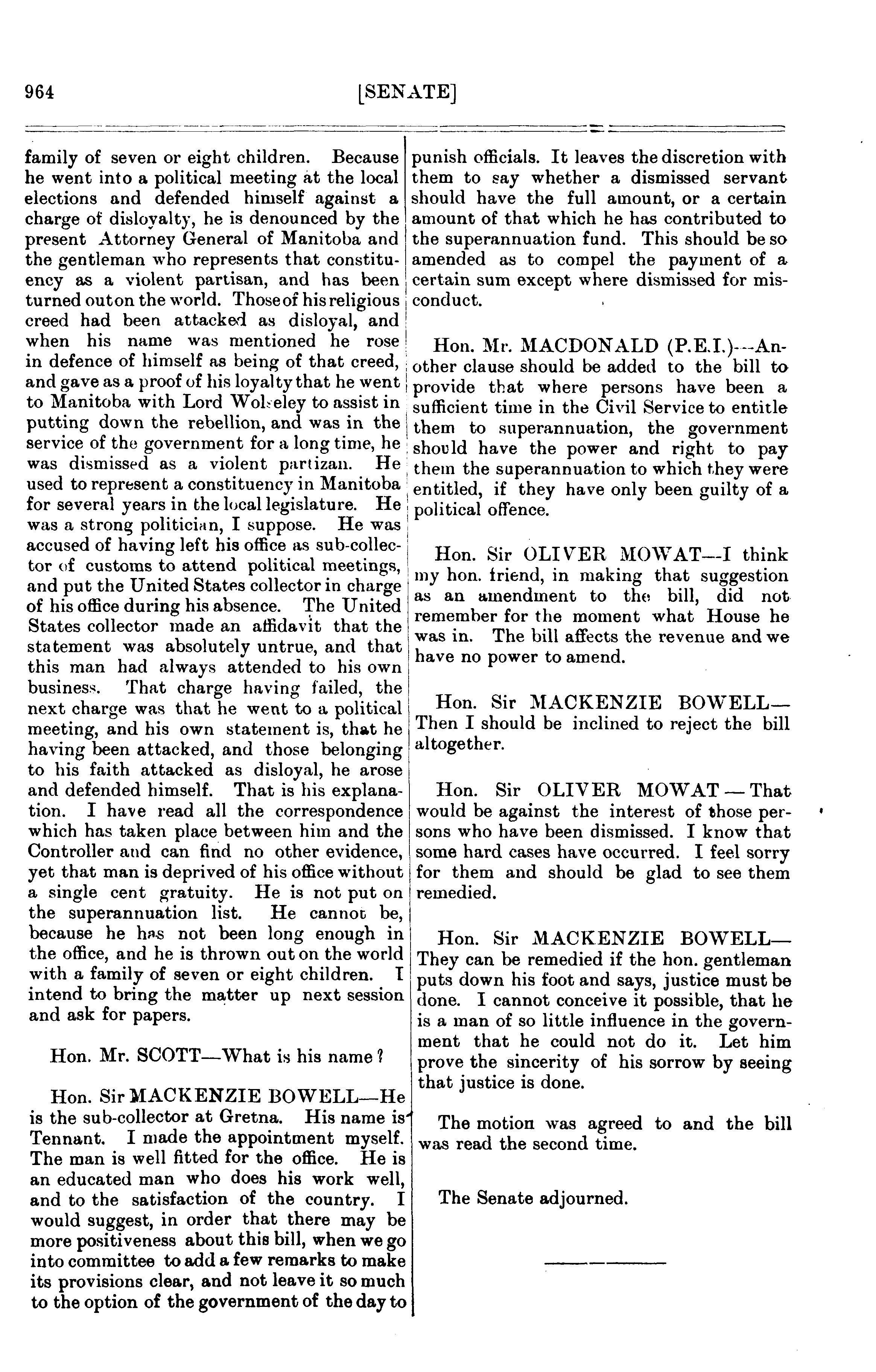 964 [SENATE]

family of seven or eight children. Because he went into a political meeting at the local elections and defended himself against a charge of disloyalty, he is denounced by the present Attorney General of Manitoba and the gentleman who represents that constituency as a violent partisan, and has been turned out on the world. Those of his religious creed had been attacked as disloyal, and when his name was mentioned he rose in defence of himself as being of that creed, and gave as a proof of his loyalty that he went to Manitoba with Lord Wolseley to assist in putting down the rebellion, and was in the service of the government for a long time, he was dismissed as a violent partizan. He used to represent a constituency in Manitoba for several years in the local legislature. He was a strong politician, I suppose. He was accused of having left his office as sub-collector of customs to attend political meetings, and put the United States collector in charge of his office during his absence. The United States collector made an affidavit that the statement was absolutely untrue, and that this man had always attended to his own business. That charge having failed, the next charge was that he went to a political meeting, and his own statement is, that he having been attacked, and those belonging to his faith attacked as disloyal, he arose and defended himself. That is his explanation. I have read all the correspondence which has taken place between him and the Controller and can find no other evidence, yet that man is deprived of his office without a single cent gratuity. He is not put on the superannuation list. He cannot be, because he has not been long enough in the office, and he is thrown out on the world with a family of seven or eight children. I intend to bring the matter up next session and ask for papers.

Hon. Mr. SCOTT—What is his name?

Hon. Sir MACKENZIE BOWELL—He is the sub-collector at Gretna. His name is Tennant. I made the appointment myself. The man is well fitted for the office. He is an educated man who does his work well, and to the satisfaction of the country. I would suggest, in order that there may be more positiveness about this bill, when we go into committee to add a few remarks to make its provisions clear, and not leave it so much to the option of the government of the day to punish officials. It leaves the discretion with them to say whether a dismissed servant should have the full amount, or a certain amount of that which he has contributed to the superannuation fund. This should be so amended as to compel the payment of a certain sum except where dismissed for misconduct.

Hon. Mr. MACDONALD (P.E.I.)—Another clause should be added to the bill to provide that where persons have been a sufficient time in the Civil Service to entitle them to superannuation, the government should have the power and right to pay them the superannuation to which they were entitled, if they have only been guilty of a political offence.

Hon. Sir OLIVER MOWAT—I think my hon. friend, in making that suggestion as an amendment to the bill, did not remember for the moment what House he was in. The bill affects the revenue and we have no power to amend.

Hon. Sir MACKENZIE BOWELL—Then I should be inclined to reject the bill altogether.

Hon. Sir OLIVER MOWAT—That would be against the interest of those persons who have been dismissed. I know that some hard cases have occurred. I feel sorry for them and should be glad to see them remedied.

Hon. Sir MACKENZIE BOWELL—They can be remedied if the hon. gentleman puts down his foot and says, justice must be done. I cannot conceive it possible, that he is a man of so little influence in the government that he could not do it. Let him prove the sincerity of his sorrow by seeing that justice is done.

The motion was agreed to and the bill was read the second time.

The Senate adjourned.